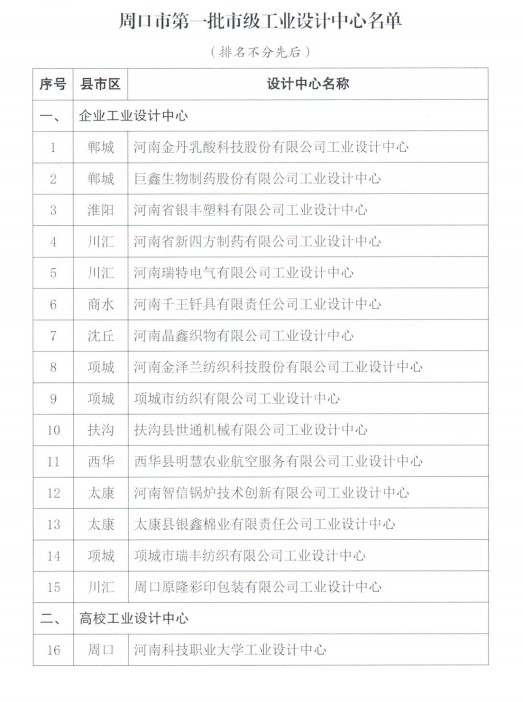 周口市第一批市级工业设计中心名单

（排名不分先后）

| 序号 | 县市区 | 设计中心名称 |
|---|---|---|
| 一、 | 企业工业设计中心 | |
| 1 | 郸城 | 河南金丹乳酸科技股份有限公司工业设计中心 |
| 2 | 郸城 | 巨鑫生物制药股份有限公司工业设计中心 |
| 3 | 淮阳 | 河南省银丰塑料有限公司工业设计中心 |
| 4 | 川汇 | 河南省新四方制药有限公司工业设计中心 |
| 5 | 川汇 | 河南瑞特电气有限公司工业设计中心 |
| 6 | 商水 | 河南千王钎具有限责任公司工业设计中心 |
| 7 | 沈丘 | 河南晶鑫织物有限公司工业设计中心 |
| 8 | 项城 | 河南金泽兰纺织科技股份有限公司工业设计中心 |
| 9 | 项城 | 项城市纺织有限公司工业设计中心 |
| 10 | 扶沟 | 扶沟县世通机械有限公司工业设计中心 |
| 11 | 西华 | 西华县明慧农业航空服务有限公司工业设计中心 |
| 12 | 太康 | 河南智信锅炉技术创新有限公司工业设计中心 |
| 13 | 太康 | 太康县银鑫棉业有限责任公司工业设计中心 |
| 14 | 项城 | 项城市瑞丰纺织有限公司工业设计中心 |
| 15 | 川汇 | 周口原隆彩印包装有限公司工业设计中心 |
| 二、 | 高校工业设计中心 | |
| 16 | 周口 | 河南科技职业大学工业设计中心 |